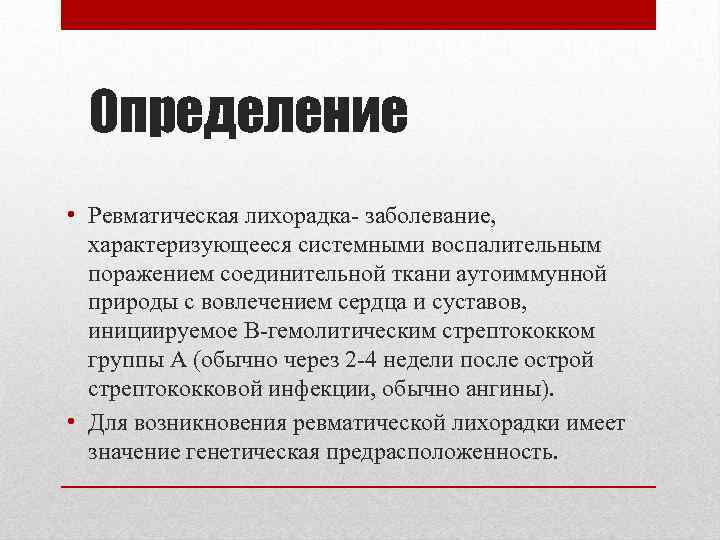 Определение

• Ревматическая лихорадка- заболевание, характеризующееся системными воспалительным поражением соединительной ткани аутоиммунной природы с вовлечением сердца и суставов, инициируемое В-гемолитическим стрептококком группы А (обычно через 2-4 недели после острой стрептококковой инфекции, обычно ангины).

• Для возникновения ревматической лихорадки имеет значение генетическая предрасположенность.